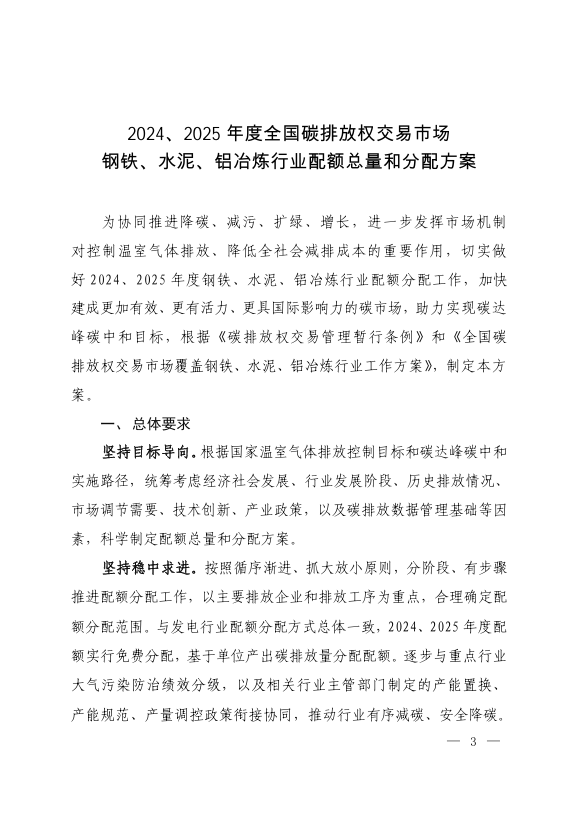 2024、2025 年度全国碳排放权交易市场
钢铁、水泥、铝冶炼行业配额总量和分配方案

为协同推进降碳、减污、扩绿、增长，进一步发挥市场机制对控制温室气体排放、降低全社会减排成本的重要作用，切实做好 2024、2025 年度钢铁、水泥、铝冶炼行业配额分配工作，加快建成更加有效、更有活力、更具国际影响力的碳市场，助力实现碳达峰碳中和目标，根据《碳排放权交易管理暂行条例》和《全国碳排放权交易市场覆盖钢铁、水泥、铝冶炼行业工作方案》，制定本方案。

一、总体要求

坚持目标导向。根据国家温室气体排放控制目标和碳达峰碳中和实施路径，统筹考虑经济社会发展、行业发展阶段、历史排放情况、市场调节需要、技术创新、产业政策，以及碳排放数据管理基础等因素，科学制定配额总量和分配方案。

坚持稳中求进。按照循序渐进、抓大放小原则，分阶段、有步骤推进配额分配工作，以主要排放企业和排放工序为重点，合理确定配额分配范围。与发电行业配额分配方式总体一致，2024、2025 年度配额实行免费分配，基于单位产出碳排放量分配配额。逐步与重点行业大气污染防治绩效分级，以及相关行业主管部门制定的产能置换、产能规范、产量调控政策衔接协同，推动行业有序减碳、安全降碳。

— 3 —